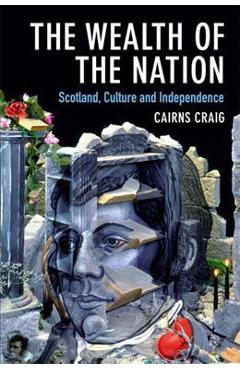 THE WEALTH OF THE NATION

Scotland, Culture and Independence

CAIRNS CRAIG